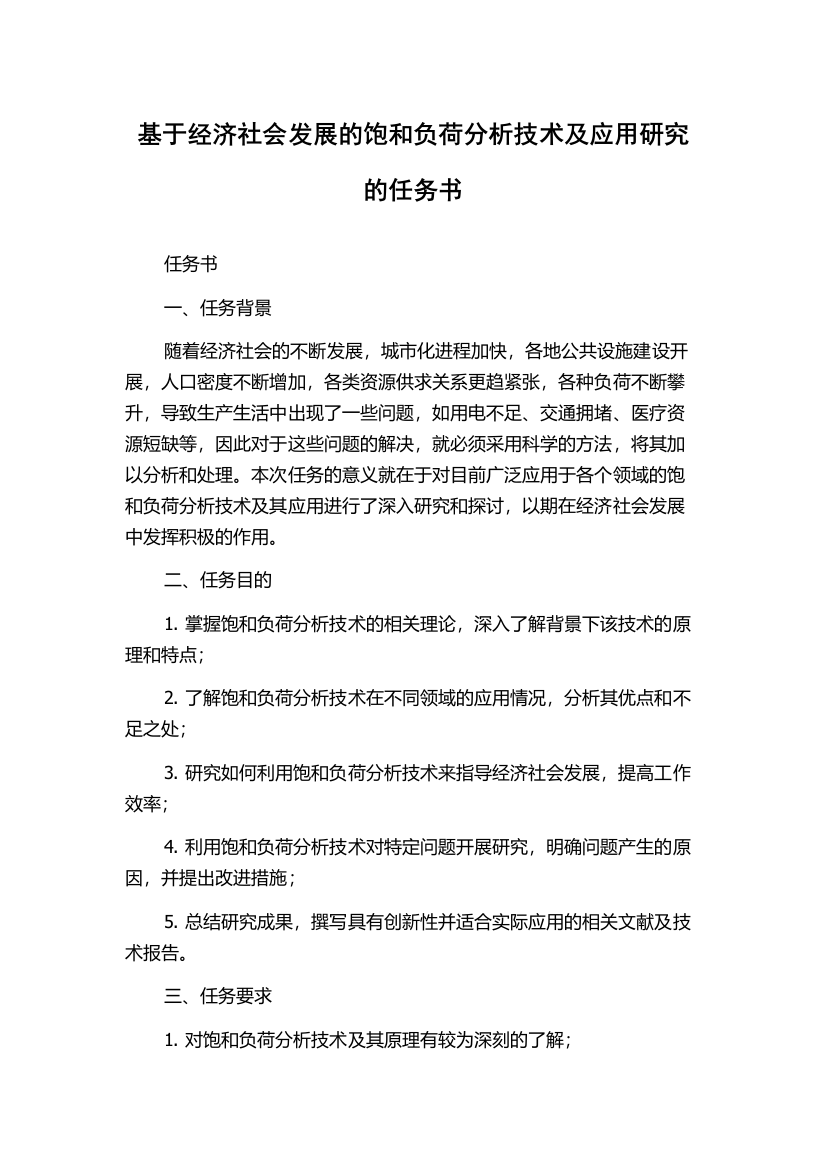 基于经济社会发展的饱和负荷分析技术及应用研究的任务书

任务书

一、任务背景

随着经济社会的不断发展，城市化进程加快，各地公共设施建设开展，人口密度不断增加，各类资源供求关系更趋紧张，各种负荷不断攀升，导致生产生活中出现了一些问题，如用电不足、交通拥堵、医疗资源短缺等，因此对于这些问题的解决，就必须采用科学的方法，将其加以分析和处理。本次任务的意义就在于对目前广泛应用于各个领域的饱和负荷分析技术及其应用进行了深入研究和探讨，以期在经济社会发展中发挥积极的作用。

二、任务目的

1. 掌握饱和负荷分析技术的相关理论，深入了解背景下该技术的原理和特点；

2. 了解饱和负荷分析技术在不同领域的应用情况，分析其优点和不足之处；

3. 研究如何利用饱和负荷分析技术来指导经济社会发展，提高工作效率；

4. 利用饱和负荷分析技术对特定问题开展研究，明确问题产生的原因，并提出改进措施；

5. 总结研究成果，撰写具有创新性并适合实际应用的相关文献及技术报告。

三、任务要求

1. 对饱和负荷分析技术及其原理有较为深刻的了解；